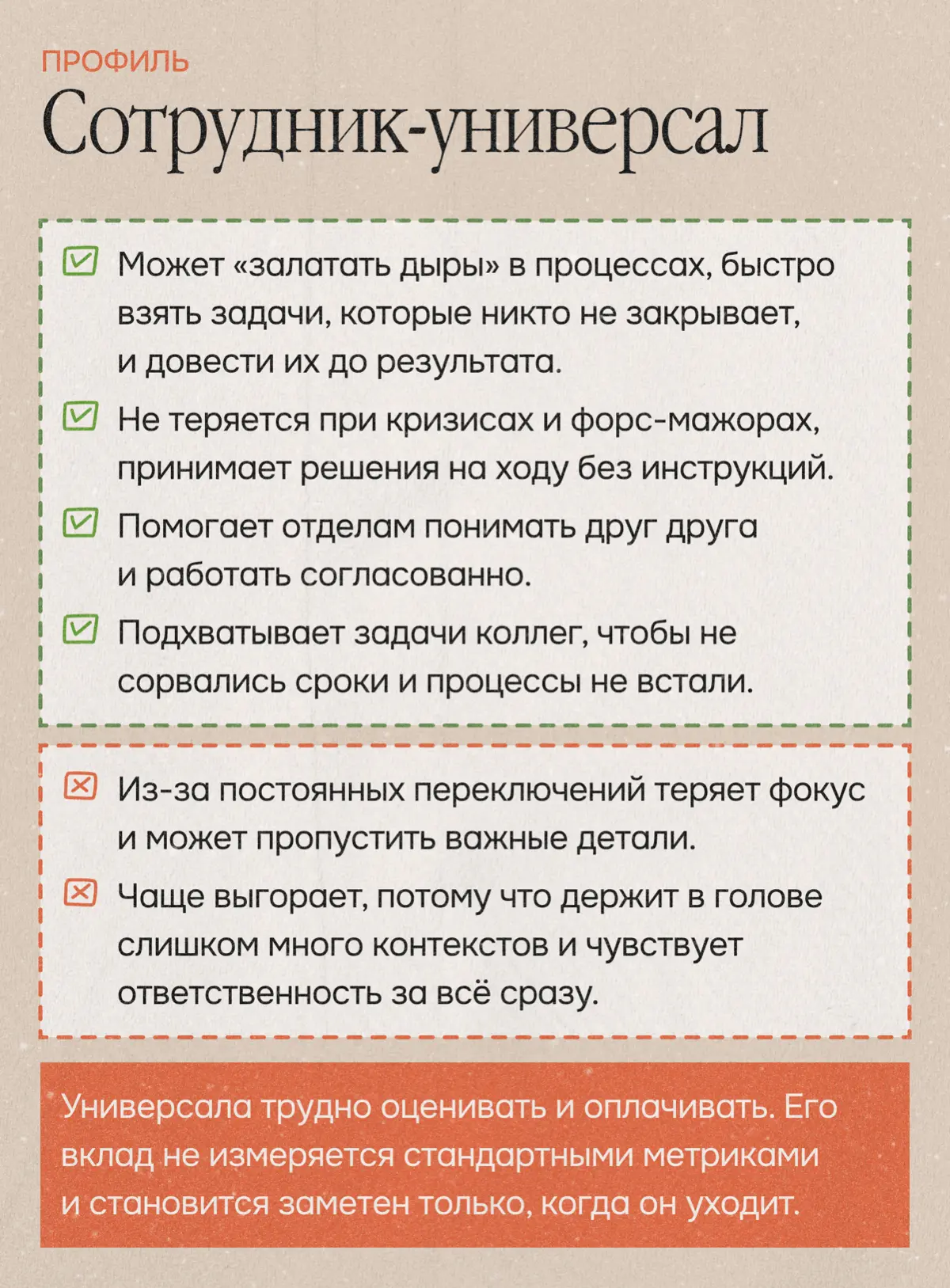 ПРОФИЛЬ

Сотрудник-универсал

Может «залатать дыры» в процессах, быстро взять задачи, которые никто не закрывает, и довести их до результата.

Не теряется при кризисах и форс-мажорах, принимает решения на ходу без инструкций.

Помогает отделам понимать друг друга и работать согласованно.

Подхватывает задачи коллег, чтобы не сорвались сроки и процессы не встали.

Из-за постоянных переключений теряет фокус и может пропустить важные детали.

Чаще выгорает, потому что держит в голове слишком много контекстов и чувствует ответственность за всё сразу.

Универсала трудно оценивать и оплачивать. Его вклад не измеряется стандартными метриками и становится заметен только, когда он уходит.